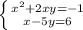 $\begin{cases} x^2+2xy=-1 \\ x-5y=6 \end{cases}$